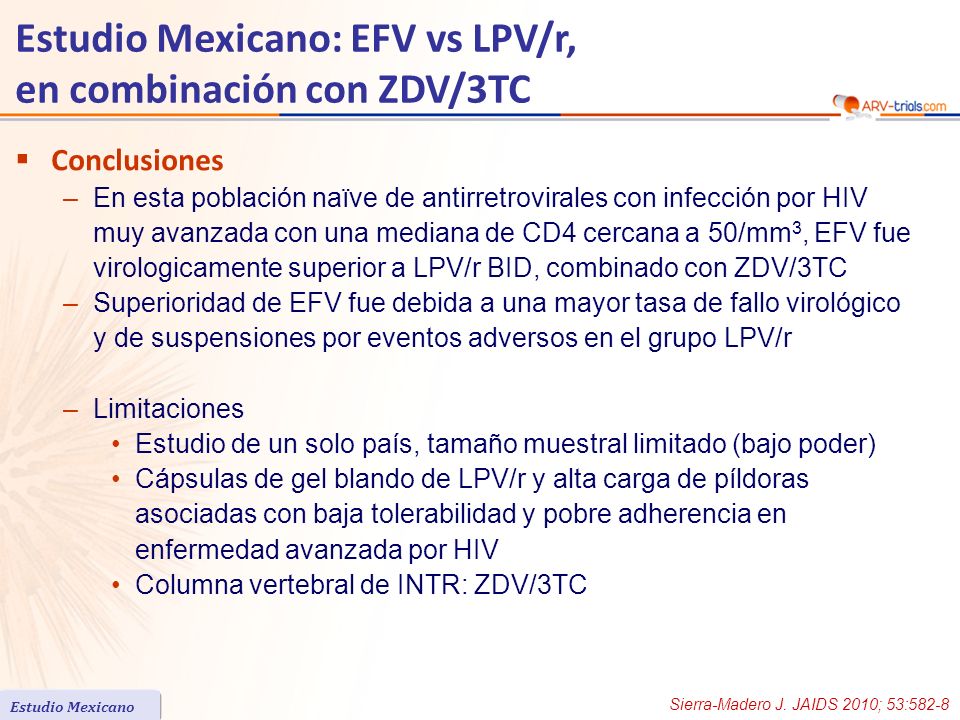 Estudio Mexicano: EFV vs LPV/r, en combinación con ZDV/3TC

ARV-trials.com

▪ Conclusiones

– En esta población naïve de antirretrovirales con infección por HIV muy avanzada con una mediana de CD4 cercana a 50/mm$^3$, EFV fue virologicamente superior a LPV/r BID, combinado con ZDV/3TC

– Superioridad de EFV fue debida a una mayor tasa de fallo virológico y de suspensiones por eventos adversos en el grupo LPV/r

– Limitaciones

• Estudio de un solo país, tamaño muestral limitado (bajo poder)

• Cápsulas de gel blando de LPV/r y alta carga de píldoras asociadas con baja tolerabilidad y pobre adherencia en enfermedad avanzada por HIV

• Columna vertebral de INTR: ZDV/3TC

Estudio Mexicano

Sierra-Madero J. JAIDS 2010; 53:582-8